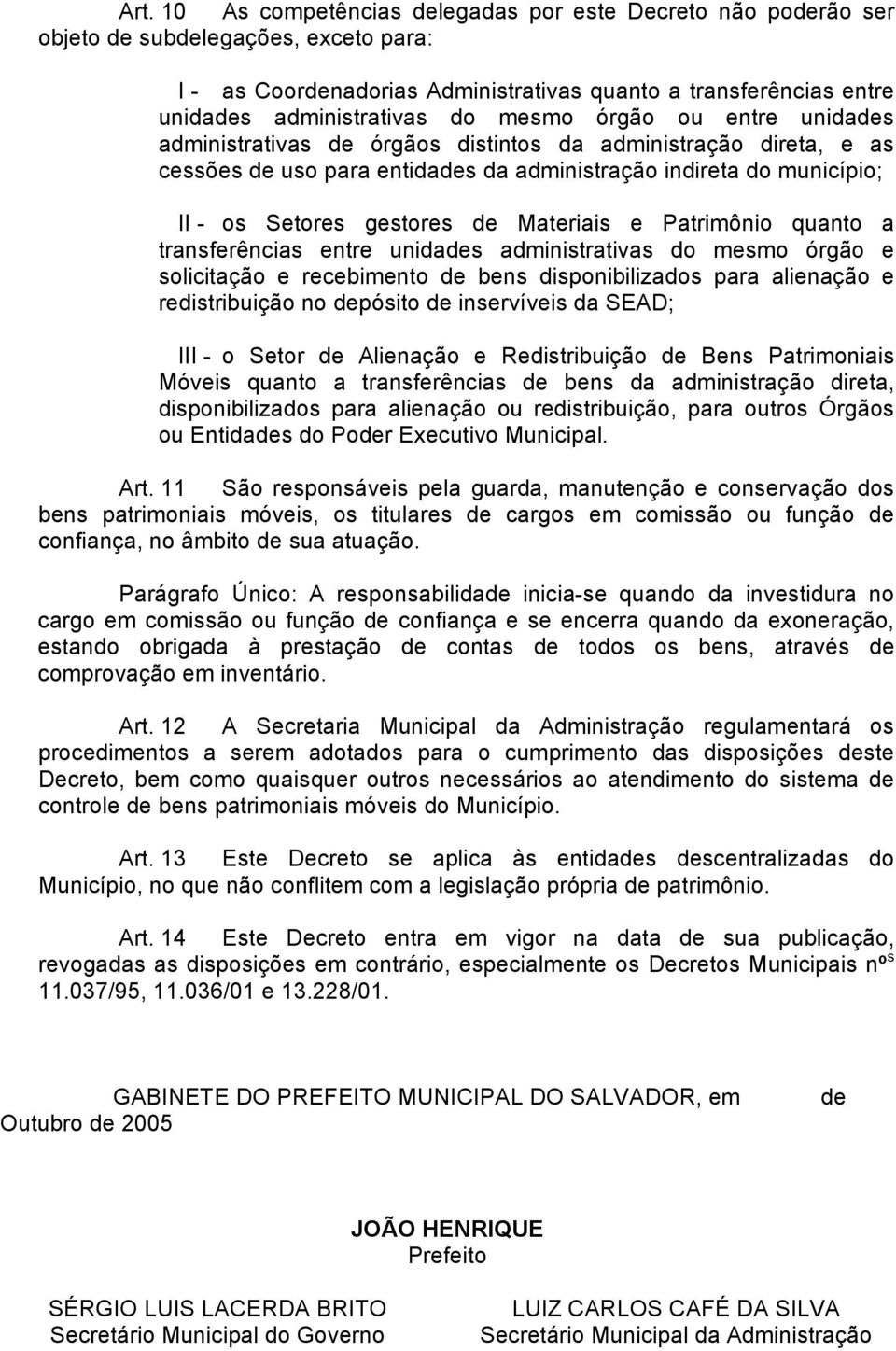 Art. 10 As competências delegadas por este Decreto não poderão ser objeto de subdelegações, exceto para:

I - as Coordenadorias Administrativas quanto a transferências entre unidades administrativas do mesmo órgão ou entre unidades administrativas de órgãos distintos da administração direta, e as cessões de uso para entidades da administração indireta do município;

II - os Setores gestores de Materiais e Patrimônio quanto a transferências entre unidades administrativas do mesmo órgão e solicitação e recebimento de bens disponibilizados para alienação e redistribuição no depósito de inservíveis da SEAD;

III - o Setor de Alienação e Redistribuição de Bens Patrimoniais Móveis quanto a transferências de bens da administração direta, disponibilizados para alienação ou redistribuição, para outros Órgãos ou Entidades do Poder Executivo Municipal.

Art. 11 São responsáveis pela guarda, manutenção e conservação dos bens patrimoniais móveis, os titulares de cargos em comissão ou função de confiança, no âmbito de sua atuação.

Parágrafo Único: A responsabilidade inicia-se quando da investidura no cargo em comissão ou função de confiança e se encerra quando da exoneração, estando obrigada à prestação de contas de todos os bens, através de comprovação em inventário.

Art. 12 A Secretaria Municipal da Administração regulamentará os procedimentos a serem adotados para o cumprimento das disposições deste Decreto, bem como quaisquer outros necessários ao atendimento do sistema de controle de bens patrimoniais móveis do Município.

Art. 13 Este Decreto se aplica às entidades descentralizadas do Município, no que não conflitem com a legislação própria de patrimônio.

Art. 14 Este Decreto entra em vigor na data de sua publicação, revogadas as disposições em contrário, especialmente os Decretos Municipais nºs 11.037/95, 11.036/01 e 13.228/01.

GABINETE DO PREFEITO MUNICIPAL DO SALVADOR, em de Outubro de 2005

JOÃO HENRIQUE
Prefeito

SÉRGIO LUIS LACERDA BRITO
Secretário Municipal do Governo

LUIZ CARLOS CAFÉ DA SILVA
Secretário Municipal da Administração